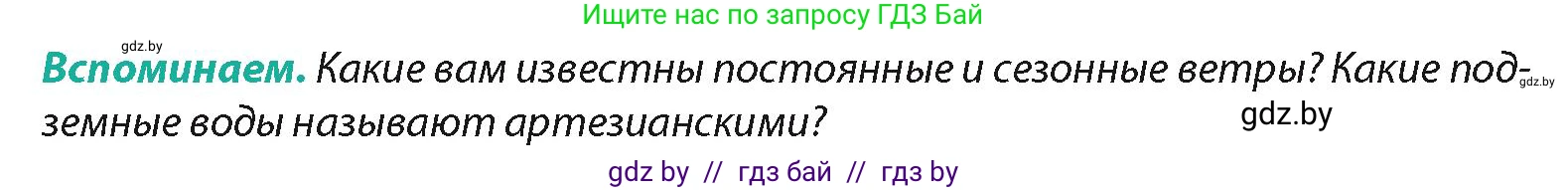 Ищите нас по запросу ГДЗ Бай

gdz.by

Вспоминаем. Какие вам известны постоянные и сезонные ветры? Какие подземные воды называют артезианскими?

gdz.by

gdz.by

gdz by // гдз бай // гдз by